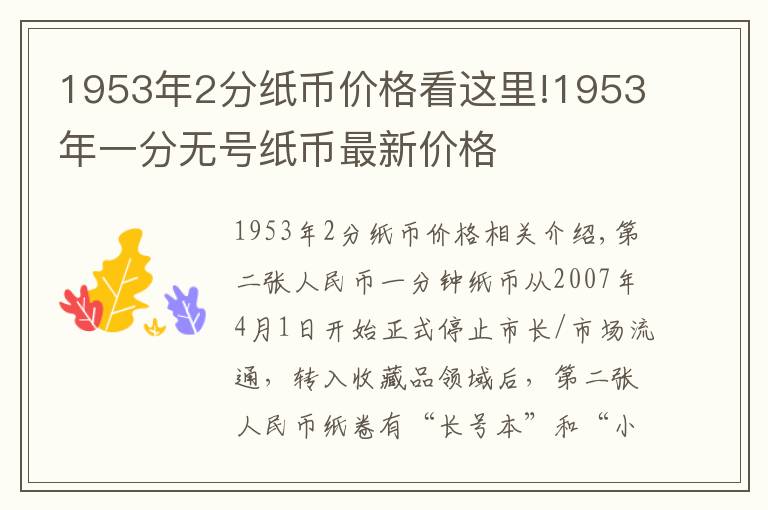 1953年2分纸币价格看这里!1953年一分无号纸币最新价格

1953年2分纸币价格相关介绍,第二张人民币一分钟纸币从2007年4月1日开始正式停止市长/市场流通,转入收藏品领域后,第二张人民币纸卷有“长号本”和“小